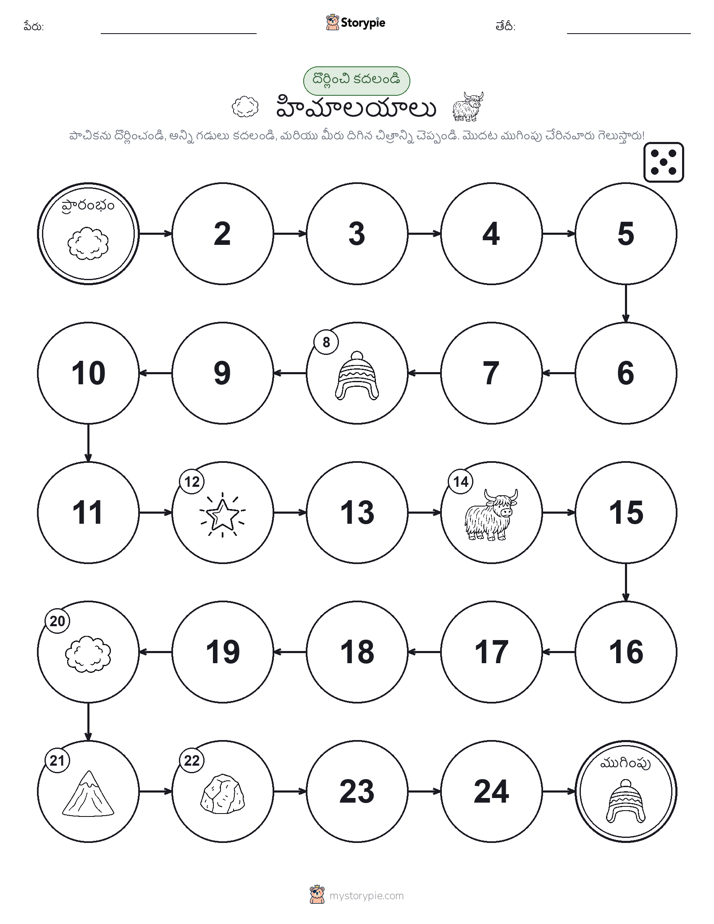 పేరు: Storypie తేదీ:

దొర్లించి కదలండి
హిమాలయాలు

పాచికను దొర్లించండి, అన్ని గడులు కదలండి, మరియు మీరు దిగిన చిత్రాన్ని చెప్పండి. మొదట ముగింపు చేరినవారు గెలుస్తారు!

ప్రారంభం
2
3
4
5
6
7
8
9
10
11
12
13
14
15
16
17
18
19
20
21
22
23
24
ముగింపు

mystorypie.com